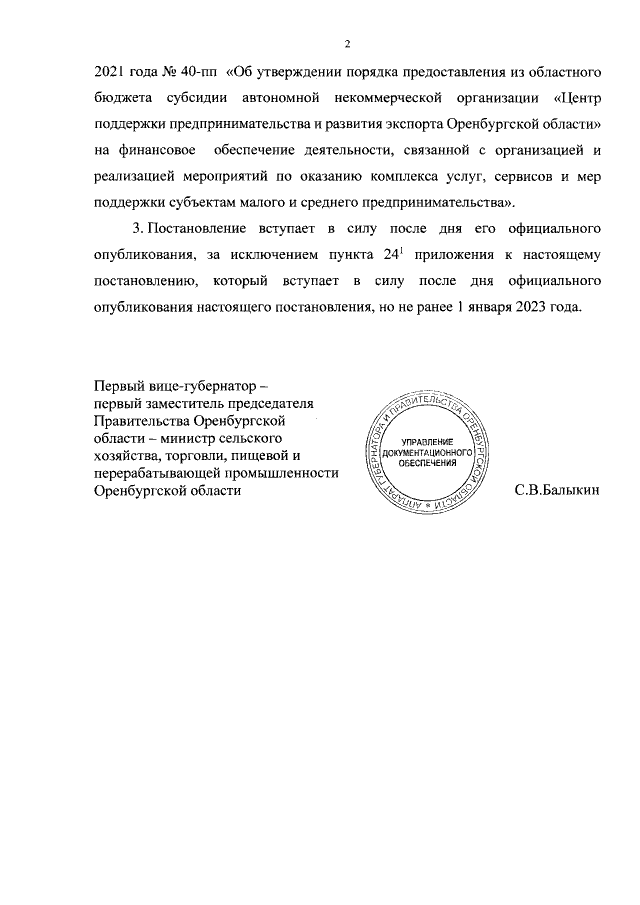 2

2021 года № 40-пп «Об утверждении порядка предоставления из областного бюджета субсидии автономной некоммерческой организации «Центр поддержки предпринимательства и развития экспорта Оренбургской области» на финансовое обеспечение деятельности, связанной с организацией и реализацией мероприятий по оказанию комплекса услуг, сервисов и мер поддержки субъектам малого и среднего предпринимательства».

3. Постановление вступает в силу после дня его официального опубликования, за исключением пункта $24^1$ приложения к настоящему постановлению, который вступает в силу после дня официального опубликования настоящего постановления, но не ранее 1 января 2023 года.

Первый вице-губернатор – первый заместитель председателя Правительства Оренбургской области – министр сельского хозяйства, торговли, пищевой и перерабатывающей промышленности Оренбургской области

АППАРАТ ГУБЕРНАТОРА И ПРАВИТЕЛЬСТВА ОРЕНБУРГСКОЙ ОБЛАСТИ
УПРАВЛЕНИЕ ДОКУМЕНТАЦИОННОГО ОБЕСПЕЧЕНИЯ

С.В.Балыкин